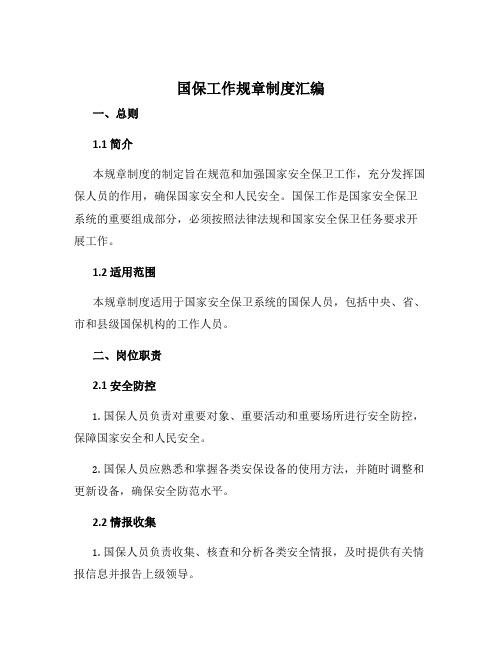 国保工作规章制度汇编

一、总则

1.1 简介

本规章制度的制定旨在规范和加强国家安全保卫工作，充分发挥国保人员的作用，确保国家安全和人民安全。国保工作是国家安全保卫系统的重要组成部分，必须按照法律法规和国家安全保卫任务要求开展工作。

1.2 适用范围

本规章制度适用于国家安全保卫系统的国保人员，包括中央、省、市和县级国保机构的工作人员。

二、岗位职责

2.1 安全防控

1. 国保人员负责对重要对象、重要活动和重要场所进行安全防控，保障国家安全和人民安全。

2. 国保人员应熟悉和掌握各类安保设备的使用方法，并随时调整和更新设备，确保安全防范水平。

2.2 情报收集

1. 国保人员负责收集、核查和分析各类安全情报，及时提供有关情报信息并报告上级领导。